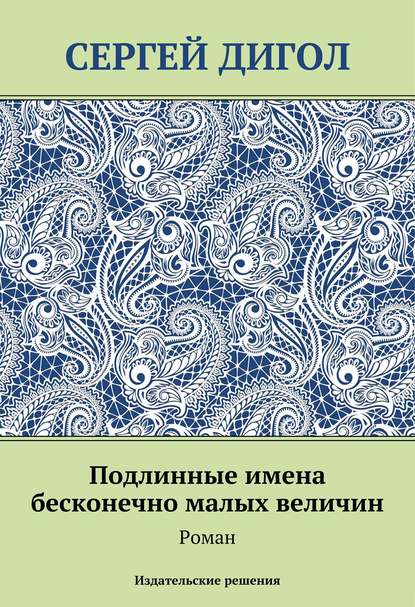 СЕРГЕЙ ДИГОЛ

Подлинные имена бесконечно малых величин

Роман

Издательские решения